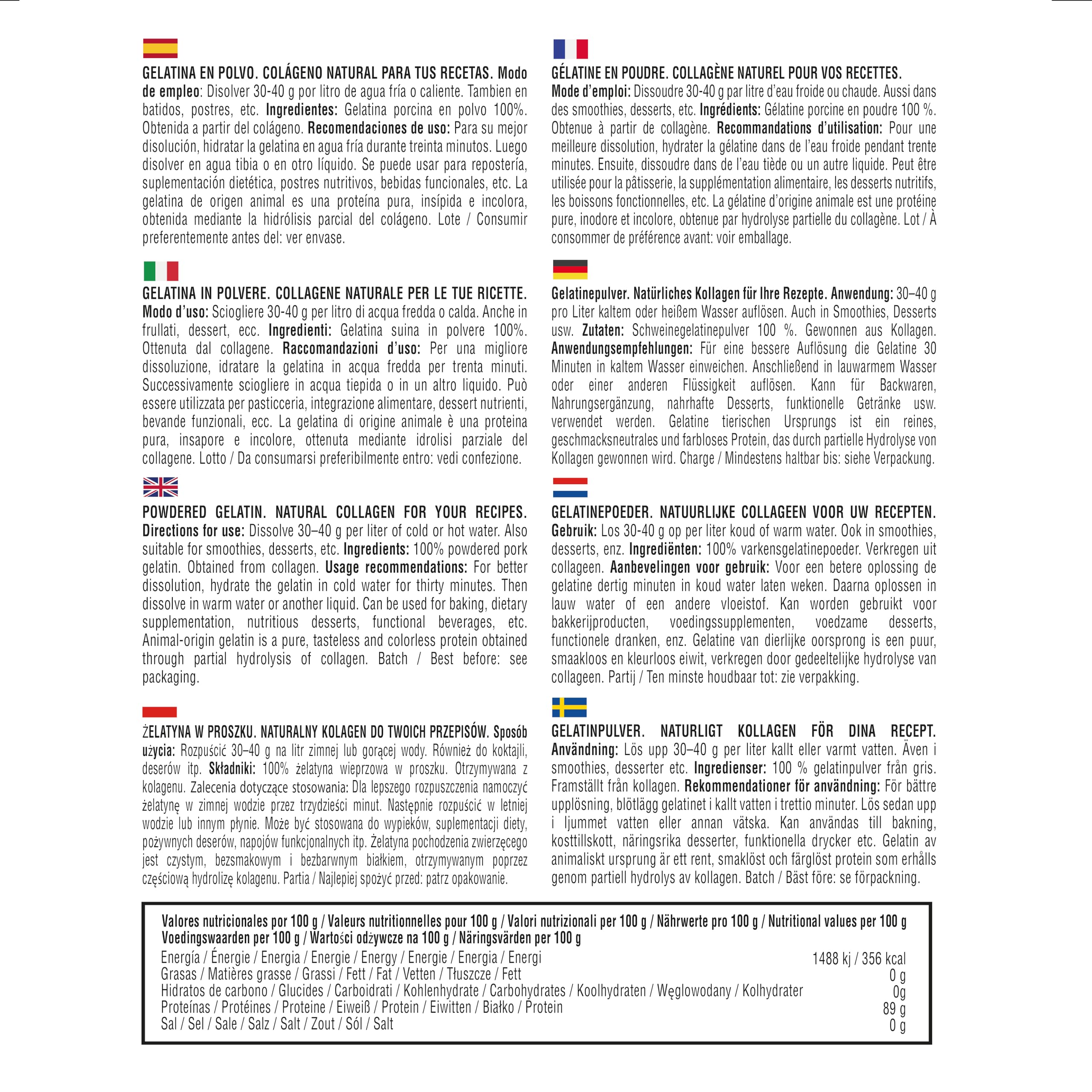 GELATINA EN POLVO. COLÁGENO NATURAL PARA TUS RECETAS. Modo de empleo: Disolver 30-40 g por litro de agua fría o caliente. Tambien en batidos, postres, etc. Ingredientes: Gelatina porcina en polvo 100%. Obtenida a partir del colágeno. Recomendaciones de uso: Para su mejor disolución, hidratar la gelatina en agua fría durante treinta minutos. Luego disolver en agua tibia o en otro líquido. Se puede usar para repostería, suplementación dietética, postres nutritivos, bebidas funcionales, etc. La gelatina de origen animal es una proteína pura, insípida e incolora, obtenida mediante la hidrólisis parcial del colágeno. Lote / Consumir preferentemente antes del: ver envase.

GELATINA IN POLVERE. COLLAGENE NATURALE PER LE TUE RICETTE. Modo d'uso: Sciogliere 30-40 g per litro di acqua fredda o calda. Anche in frullati, dessert, ecc. Ingredienti: Gelatina suina in polvere 100%. Ottenuta dal collagene. Raccomandazioni d'uso: Per una migliore dissoluzione, idratare la gelatina in acqua fredda per trenta minuti. Successivamente sciogliere in acqua tiepida o in un altro liquido. Può essere utilizzata per pasticceria, integrazione alimentare, dessert nutrienti, bevande funzionali, ecc. La gelatina di origine animale è una proteina pura, insapore e incolore, ottenuta mediante idrolisi parziale del collagene. Lotto / Da consumarsi preferibilmente entro: vedi confezione.

POWDERED GELATIN. NATURAL COLLAGEN FOR YOUR RECIPES. Directions for use: Dissolve 30–40 g per liter of cold or hot water. Also suitable for smoothies, desserts, etc. Ingredients: 100% powdered pork gelatin. Obtained from collagen. Usage recommendations: For better dissolution, hydrate the gelatin in cold water for thirty minutes. Then dissolve in warm water or another liquid. Can be used for baking, dietary supplementation, nutritious desserts, functional beverages, etc. Animal-origin gelatin is a pure, tasteless and colorless protein obtained through partial hydrolysis of collagen. Batch / Best before: see packaging.

ŻELATYNA W PROSZKU. NATURALNY KOLAGEN DO TWOICH PRZEPISÓW. Sposób użycia: Rozpuścić 30–40 g na litr zimnej lub gorącej wody. Również do koktajli, deserów itp. Składniki: 100% żelatyna wieprzowa w proszku. Otrzymywana z kolagenu. Zalecenia dotyczące stosowania: Dla lepszego rozpuszczenia namoczyć żelatynę w zimnej wodzie przez trzydzieści minut. Następnie rozpuścić w letniej wodzie lub innym płynie. Może być stosowana do wypieków, suplementacji diety, pożywnych deserów, napojów funkcjonalnych itp. Żelatyna pochodzenia zwierzęcego jest czystym, bezsmakowym i bezbarwnym białkiem, otrzymywanym poprzez częściową hydrolizę kolagenu. Partia / Najlepiej spożyć przed: patrz opakowanie.

GÉLATINE EN POUDRE. COLLAGÈNE NATUREL POUR VOS RECETTES. Mode d'emploi: Dissoudre 30-40 g par litre d'eau froide ou chaude. Aussi dans des smoothies, desserts, etc. Ingrédients: Gélatine porcine en poudre 100 %. Obtenue à partir de collagène. Recommandations d'utilisation: Pour une meilleure dissolution, hydrater la gélatine dans de l'eau froide pendant trente minutes. Ensuite, dissoudre dans de l'eau tiède ou un autre liquide. Peut être utilisée pour la pâtisserie, la supplémentation alimentaire, les desserts nutritifs, les boissons fonctionnelles, etc. La gélatine d'origine animale est une protéine pure, inodore et incolore, obtenue par hydrolyse partielle du collagène. Lot / À consommer de préférence avant: voir emballage.

Gelatinepulver. Natürliches Kollagen für Ihre Rezepte. Anwendung: 30–40 g pro Liter kaltem oder heißem Wasser auflösen. Auch in Smoothies, Desserts usw. Zutaten: Schweinegelatinepulver 100 %. Gewonnen aus Kollagen. Anwendungsempfehlungen: Für eine bessere Auflösung die Gelatine 30 Minuten in kaltem Wasser einweichen. Anschließend in lauwarmem Wasser oder einer anderen Flüssigkeit auflösen. Kann für Backwaren, Nahrungsergänzung, nahrhafte Desserts, funktionelle Getränke usw. verwendet werden. Gelatine tierischen Ursprungs ist ein reines, geschmacksneutrales und farbloses Protein, das durch partielle Hydrolyse von Kollagen gewonnen wird. Charge / Mindestens haltbar bis: siehe Verpackung.

GELATINEPOEDER. NATUURLIJKE COLLAGEEN VOOR UW RECEPTEN. Gebruik: Los 30-40 g op per liter koud of warm water. Ook in smoothies, desserts, enz. Ingrediënten: 100% varkensgelatinepoeder. Verkregen uit collageen. Aanbevelingen voor gebruik: Voor een betere oplossing de gelatine dertig minuten in koud water laten weken. Daarna oplossen in lauw water of een andere vloeistof. Kan worden gebruikt voor bakkerijproducten, voedingssupplementen, voedzame desserts, functionele dranken, enz. Gelatine van dierlijke oorsprong is een puur, smaakloos en kleurloos eiwit, verkregen door gedeeltelijke hydrolyse van collageen. Partij / Ten minste houdbaar tot: zie verpakking.

GELATINPULVER. NATURLIGT KOLLAGEN FÖR DINA RECEPT. Användning: Lös upp 30–40 g per liter kallt eller varmt vatten. Även i smoothies, desserter etc. Ingredienser: 100 % gelatinpulver från gris. Framställt från kollagen. Rekommendationer för användning: För bättre upplösning, blötlägg gelatinet i kallt vatten i trettio minuter. Lös sedan upp i ljummet vatten eller annan vätska. Kan användas till bakning, kosttillskott, näringsrika desserter, funktionella drycker etc. Gelatin av animaliskt ursprung är ett rent, smaklöst och färglöst protein som erhålls genom partiell hydrolys av kollagen. Batch / Bäst före: se förpackning.

Valores nutricionales por 100 g / Valeurs nutritionnelles pour 100 g / Valori nutrizionali per 100 g / Nährwerte pro 100 g / Nutritional values per 100 g
Voedingswaarden per 100 g / Wartości odżywcze na 100 g / Näringsvärden per 100 g
Energía / Énergie / Energia / Energie / Energy / Energie / Energia / Energi 1488 kj / 356 kcal
Grasas / Matières grasse / Grassi / Fett / Fat / Vetten / Tłuszcze / Fett 0 g
Hidratos de carbono / Glucides / Carboidrati / Kohlenhydrate / Carbohydrates / Koolhydraten / Węglowodany / Kolhydrater 0g
Proteínas / Protéines / Proteine / Eiweiß / Protein / Eiwitten / Białko / Protein 89 g
Sal / Sel / Sale / Salz / Salt / Zout / Sól / Salt 0 g